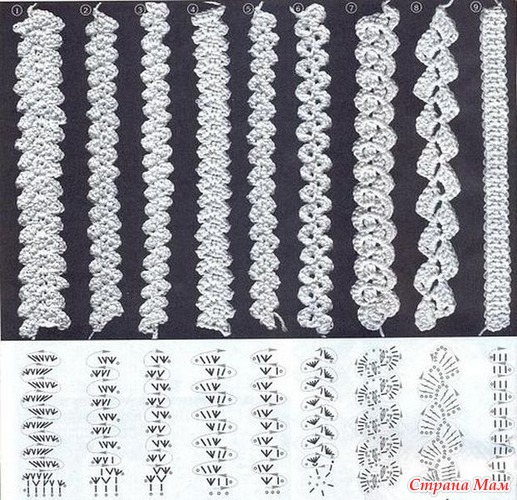 ①
②
③
④
⑤
⑥
⑦
⑧
⑨

Страна Мам